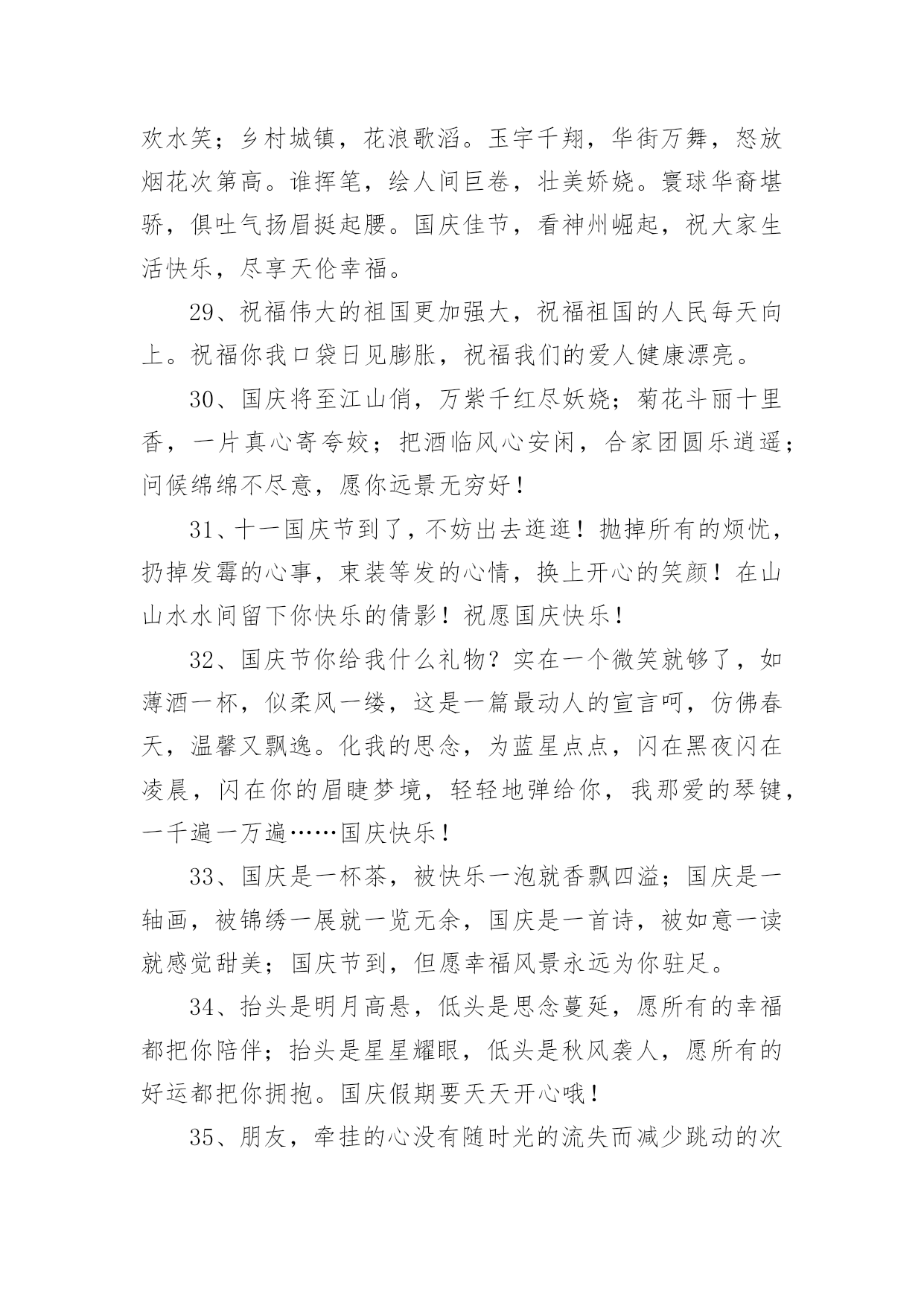 欢水笑；乡村城镇，花浪歌滔。玉宇千翔，华街万舞，怒放烟花次第高。谁挥笔，绘人间巨卷，壮美娇娆。寰球华裔堪骄，俱吐气扬眉挺起腰。国庆佳节，看神州崛起，祝大家生活快乐，尽享天伦幸福。

29、祝福伟大的祖国更加强大，祝福祖国的人民每天向上。祝福你我口袋日见膨胀，祝福我们的爱人健康漂亮。

30、国庆将至江山俏，万紫千红尽妖娆；菊花斗丽十里香，一片真心寄夸姣；把酒临风心安闲，合家团圆乐逍遥；问候绵绵不尽意，愿你远景无穷好！

31、十一国庆节到了，不妨出去逛逛！抛掉所有的烦忧，扔掉发霉的心事，束装等发的心情，换上开心的笑颜！在山山水水间留下你快乐的倩影！祝愿国庆快乐！

32、国庆节你给我什么礼物？实在一个微笑就够了，如薄酒一杯，似柔风一缕，这是一篇最动人的宣言呵，仿佛春天，温馨又飘逸。化我的思念，为蓝星点点，闪在黑夜闪在凌晨，闪在你的眉睫梦境，轻轻地弹给你，我那爱的琴键，一千遍一万遍……国庆快乐！

33、国庆是一杯茶，被快乐一泡就香飘四溢；国庆是一轴画，被锦绣一展就一览无余，国庆是一首诗，被如意一读就感觉甜美；国庆节到，但愿幸福风景永远为你驻足。

34、抬头是明月高悬，低头是思念蔓延，愿所有的幸福都把你陪伴；抬头是星星耀眼，低头是秋风袭人，愿所有的好运都把你拥抱。国庆假期要天天开心哦！

35、朋友，牵挂的心没有随时光的流失而减少跳动的次